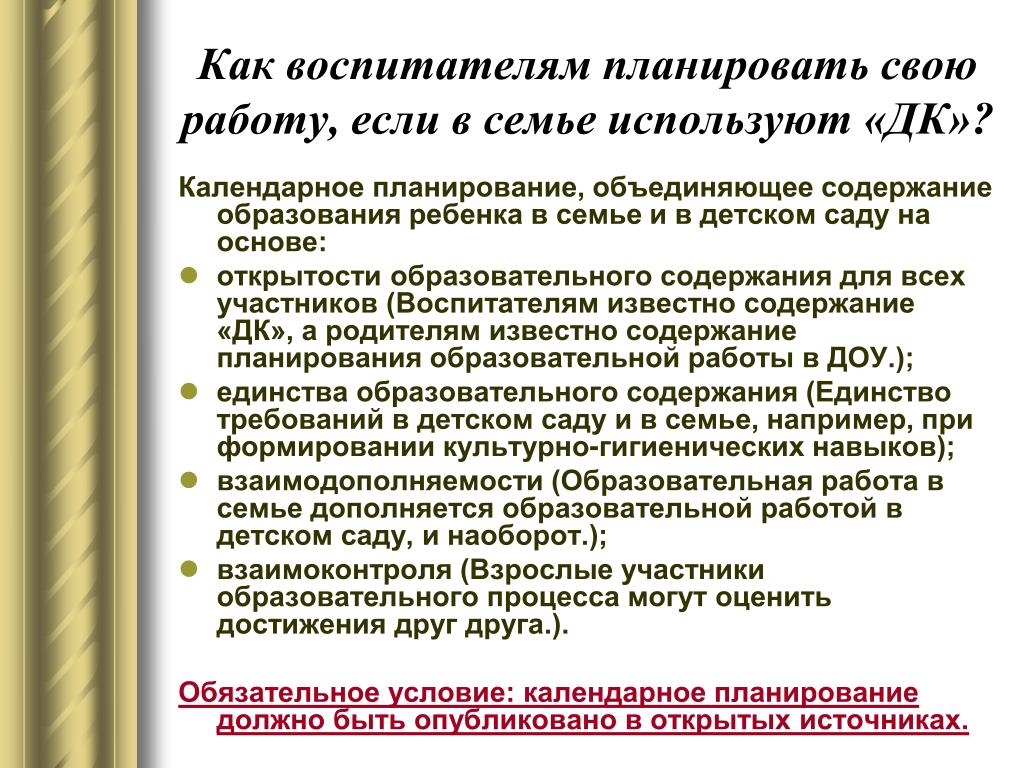 Как воспитателям планировать свою работу, если в семье используют «ДК»?

Календарное планирование, объединяющее содержание образования ребенка в семье и в детском саду на основе:

- открытости образовательного содержания для всех участников (Воспитателям известно содержание «ДК», а родителям известно содержание планирования образовательной работы в ДОУ.);
- единства образовательного содержания (Единство требований в детском саду и в семье, например, при формировании культурно-гигиенических навыков);
- взаимодополняемости (Образовательная работа в семье дополняется образовательной работой в детском саду, и наоборот.);
- взаимоконтроля (Взрослые участники образовательного процесса могут оценить достижения друг друга.).

Обязательное условие: календарное планирование должно быть опубликовано в открытых источниках.